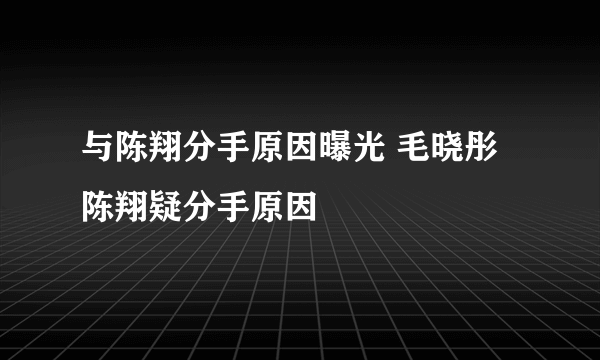 与陈翔分手原因曝光 毛晓彤陈翔疑分手原因